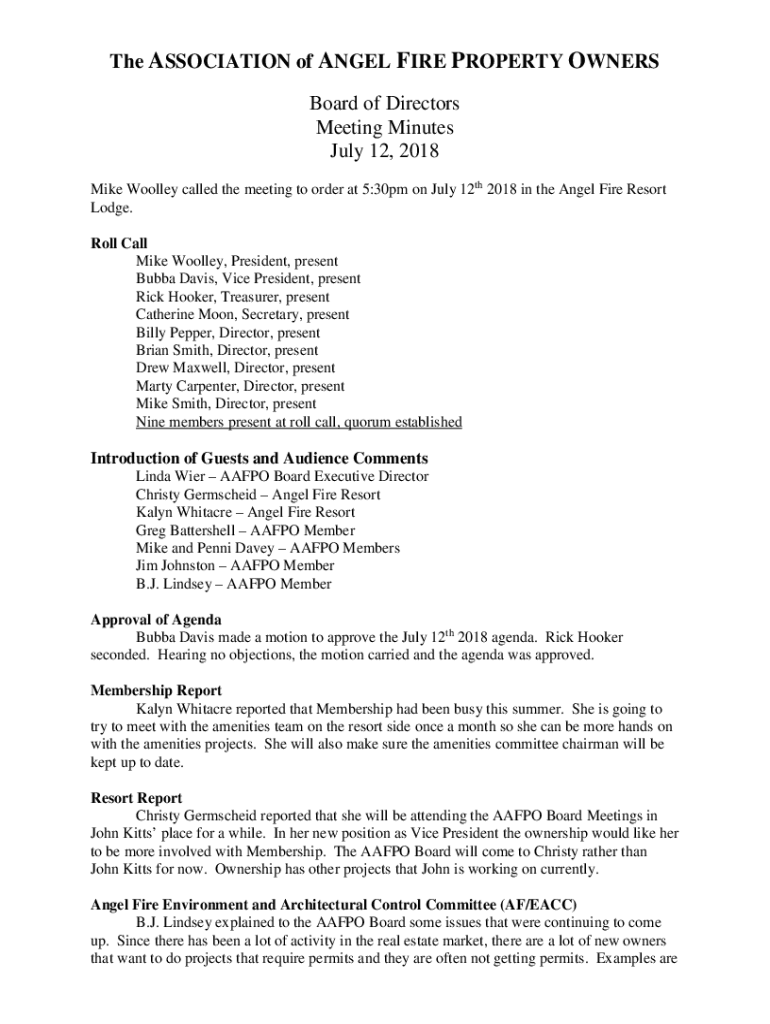 The ASSOCIATION of ANGEL FIRE PROPERTY OWNERS

Board of Directors
Meeting Minutes
July 12, 2018

Mike Woolley called the meeting to order at 5:30pm on July 12$^{th}$ 2018 in the Angel Fire Resort Lodge.

Roll Call
Mike Woolley, President, present
Bubba Davis, Vice President, present
Rick Hooker, Treasurer, present
Catherine Moon, Secretary, present
Billy Pepper, Director, present
Brian Smith, Director, present
Drew Maxwell, Director, present
Marty Carpenter, Director, present
Mike Smith, Director, present
Nine members present at roll call, quorum established

Introduction of Guests and Audience Comments
Linda Wier – AAFPO Board Executive Director
Christy Germscheid – Angel Fire Resort
Kalyn Whitacre – Angel Fire Resort
Greg Battershell – AAFPO Member
Mike and Penni Davey – AAFPO Members
Jim Johnston – AAFPO Member
B.J. Lindsey – AAFPO Member

Approval of Agenda
Bubba Davis made a motion to approve the July 12$^{th}$ 2018 agenda. Rick Hooker seconded. Hearing no objections, the motion carried and the agenda was approved.

Membership Report
Kalyn Whitacre reported that Membership had been busy this summer. She is going to try to meet with the amenities team on the resort side once a month so she can be more hands on with the amenities projects. She will also make sure the amenities committee chairman will be kept up to date.

Resort Report
Christy Germscheid reported that she will be attending the AAFPO Board Meetings in John Kitts' place for a while. In her new position as Vice President the ownership would like her to be more involved with Membership. The AAFPO Board will come to Christy rather than John Kitts for now. Ownership has other projects that John is working on currently.

Angel Fire Environment and Architectural Control Committee (AF/EACC)
B.J. Lindsey explained to the AAFPO Board some issues that were continuing to come up. Since there has been a lot of activity in the real estate market, there are a lot of new owners that want to do projects that require permits and they are often not getting permits. Examples are